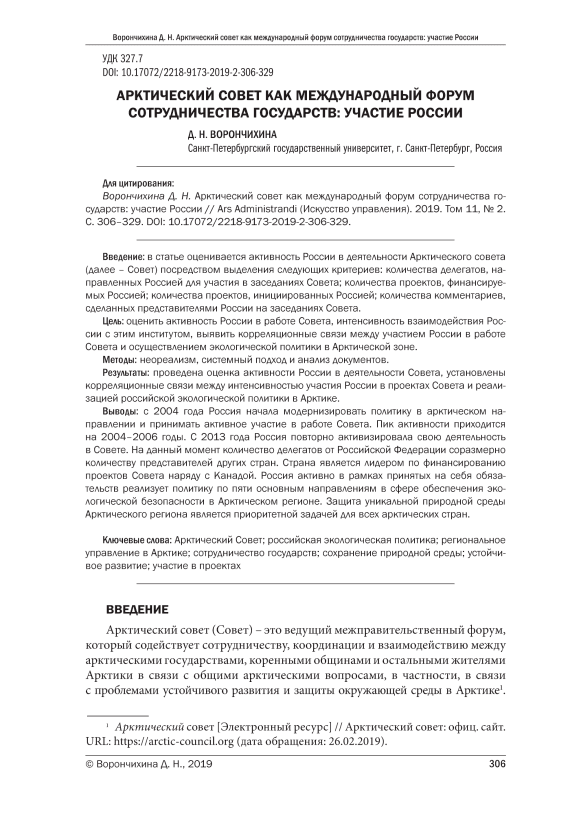 Ворончихина Д. Н. Арктический совет как международный форум сотрудничества государств: участие России

УДК 327.7
DOI: 10.17072/2218-9173-2019-2-306-329

АРКТИЧЕСКИЙ СОВЕТ КАК МЕЖДУНАРОДНЫЙ ФОРУМ СОТРУДНИЧЕСТВА ГОСУДАРСТВ: УЧАСТИЕ РОССИИ

Д. Н. ВОРОНЧИХИНА
Санкт-Петербургский государственный университет, г. Санкт-Петербург, Россия

Для цитирования:
Ворончихина Д. Н. Арктический совет как международный форум сотрудничества государств: участие России // Ars Administrandi (Искусство управления). 2019. Том 11, № 2. С. 306–329. DOI: 10.17072/2218-9173-2019-2-306-329.

Введение: в статье оценивается активность России в деятельности Арктического совета (далее – Совет) посредством выделения следующих критериев: количества делегатов, направленных Россией для участия в заседаниях Совета; количества проектов, финансируемых Россией; количества проектов, инициированных Россией; количества комментариев, сделанных представителями России на заседаниях Совета.
Цель: оценить активность России в работе Совета, интенсивность взаимодействия России с этим институтом, выявить корреляционные связи между участием России в работе Совета и осуществлением экологической политики в Арктической зоне.
Методы: неореализм, системный подход и анализ документов.
Результаты: проведена оценка активности России в деятельности Совета, установлены корреляционные связи между интенсивностью участия России в проектах Совета и реализацией российской экологической политики в Арктике.
Выводы: с 2004 года Россия начала модернизировать политику в арктическом направлении и принимать активное участие в работе Совета. Пик активности приходится на 2004–2006 годы. С 2013 года Россия повторно активизировала свою деятельность в Совете. На данный момент количество делегатов от Российской Федерации соразмерно количеству представителей других стран. Страна является лидером по финансированию проектов Совета наряду с Канадой. Россия активно в рамках принятых на себя обязательств реализует политику по пяти основным направлениям в сфере обеспечения экологической безопасности в Арктическом регионе. Защита уникальной природной среды Арктического региона является приоритетной задачей для всех арктических стран.

Ключевые слова: Арктический Совет; российская экологическая политика; региональное управление в Арктике; сотрудничество государств; сохранение природной среды; устойчивое развитие; участие в проектах

ВВЕДЕНИЕ

Арктический совет (Совет) – это ведущий межправительственный форум, который содействует сотрудничеству, координации и взаимодействию между арктическими государствами, коренными общинами и остальными жителями Арктики в связи с общими арктическими вопросами, в частности, в связи с проблемами устойчивого развития и защиты окружающей среды в Арктике$^1$.

$^1$ Арктический совет [Электронный ресурс] // Арктический совет: офиц. сайт. URL: https://arctic-council.org (дата обращения: 26.02.2019).

© Ворончихина Д. Н., 2019
306